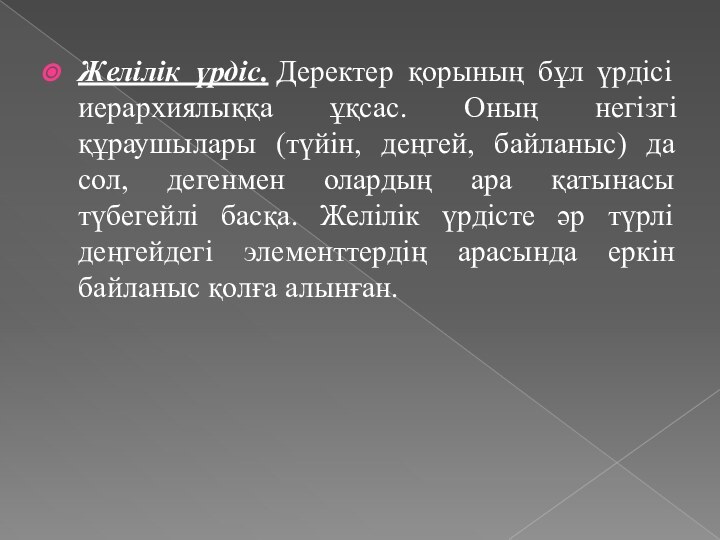 Желілік үрдіс. Деректер қорының бұл үрдісі иерархиялыққа ұқсас. Оның негізгі құраушылары (түйін, деңгей, байланыс) да сол, дегенмен олардың ара қатынасы түбегейлі басқа. Желілік үрдісте әр түрлі деңгейдегі элементтердің арасында еркін байланыс қолға алынған.